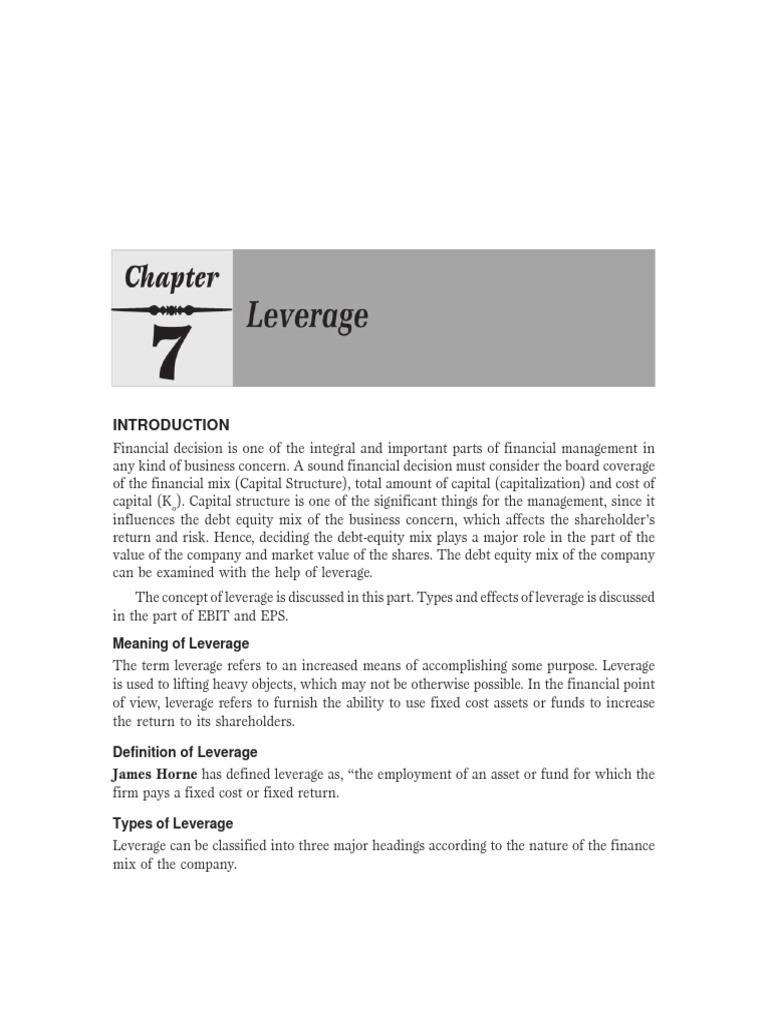 Chapter

7

Leverage

INTRODUCTION

Financial decision is one of the integral and important parts of financial management in any kind of business concern. A sound financial decision must consider the board coverage of the financial mix (Capital Structure), total amount of capital (capitalization) and cost of capital ($K_o$). Capital structure is one of the significant things for the management, since it influences the debt equity mix of the business concern, which affects the shareholder's return and risk. Hence, deciding the debt-equity mix plays a major role in the part of the value of the company and market value of the shares. The debt equity mix of the company can be examined with the help of leverage.

The concept of leverage is discussed in this part. Types and effects of leverage is discussed in the part of EBIT and EPS.

Meaning of Leverage

The term leverage refers to an increased means of accomplishing some purpose. Leverage is used to lifting heavy objects, which may not be otherwise possible. In the financial point of view, leverage refers to furnish the ability to use fixed cost assets or funds to increase the return to its shareholders.

Definition of Leverage

James Horne has defined leverage as, "the employment of an asset or fund for which the firm pays a fixed cost or fixed return.

Types of Leverage

Leverage can be classified into three major headings according to the nature of the finance mix of the company.